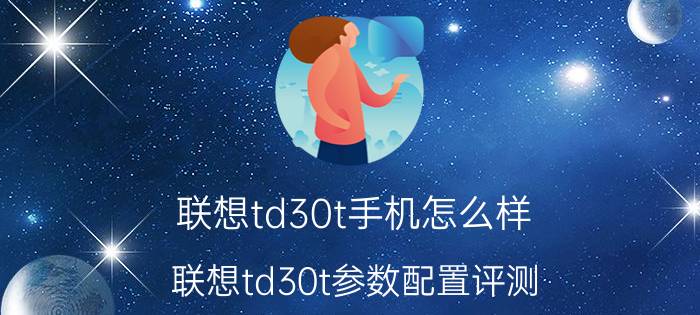 联想td30t手机怎么样

联想td30t参数配置评测